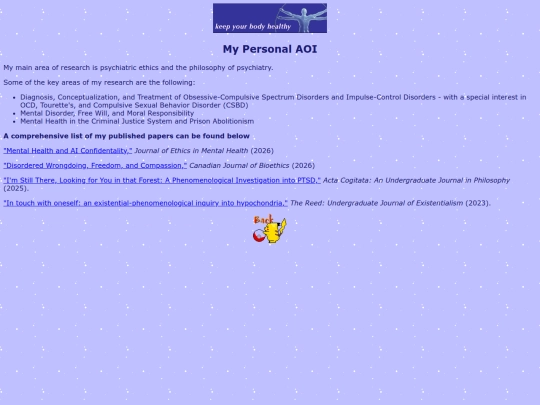 keep your body healthy

My Personal AOI

My main area of research is psychiatric ethics and the philosophy of psychiatry.

Some of the key areas of my research are the following:

- Diagnosis, Conceptualization, and Treatment of Obsessive-Compulsive Spectrum Disorders and Impulse-Control Disorders - with a special interest in OCD, Tourette's, and Compulsive Sexual Behavior Disorder (CSBD)
- Mental Disorder, Free Will, and Moral Responsibility
- Mental Health in the Criminal Justice System and Prison Abolitionism

A comprehensive list of my published papers can be found below

"Mental Health and AI Confidentality," Journal of Ethics in Mental Health (2026)

"Disordered Wrongdoing, Freedom, and Compassion," Canadian Journal of Bioethics (2026)

"I'm Still There, Looking for You in that Forest: A Phenomenological Investigation into PTSD," Acta Cogitata: An Undergraduate Journal in Philosophy (2025).

"In touch with oneself: an existential-phenomenological inquiry into hypochondria," The Reed: Undergraduate Journal of Existentialism (2023).

Back